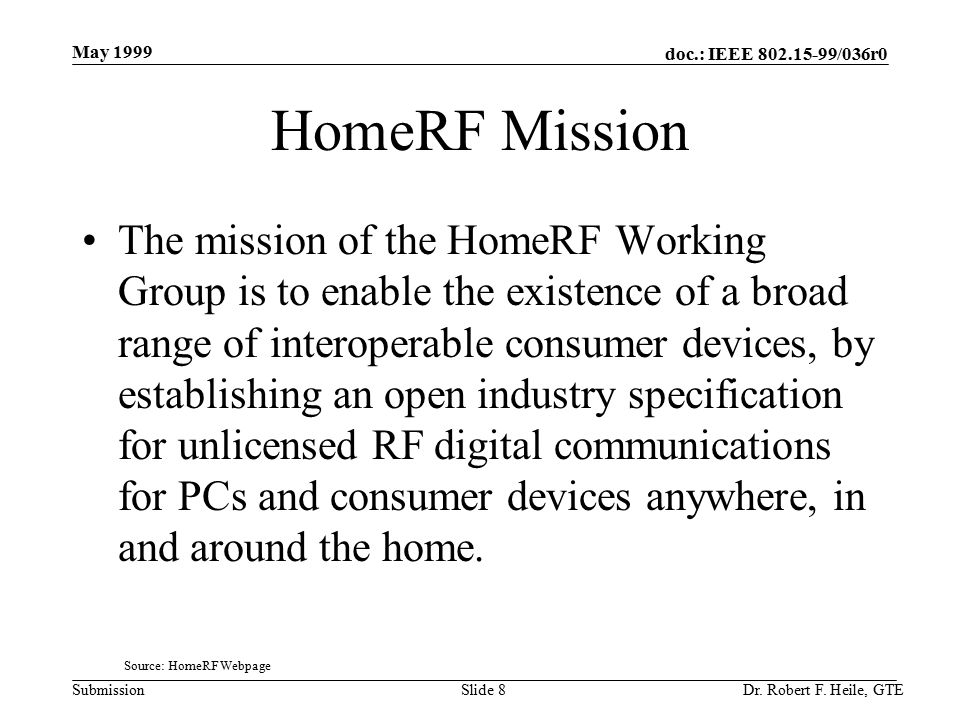 May 1999

doc.: IEEE 802.15-99/036r0

HomeRF Mission

• The mission of the HomeRF Working Group is to enable the existence of a broad range of interoperable consumer devices, by establishing an open industry specification for unlicensed RF digital communications for PCs and consumer devices anywhere, in and around the home.

Source: HomeRF Webpage

Submission

Slide 8

Dr. Robert F. Heile, GTE